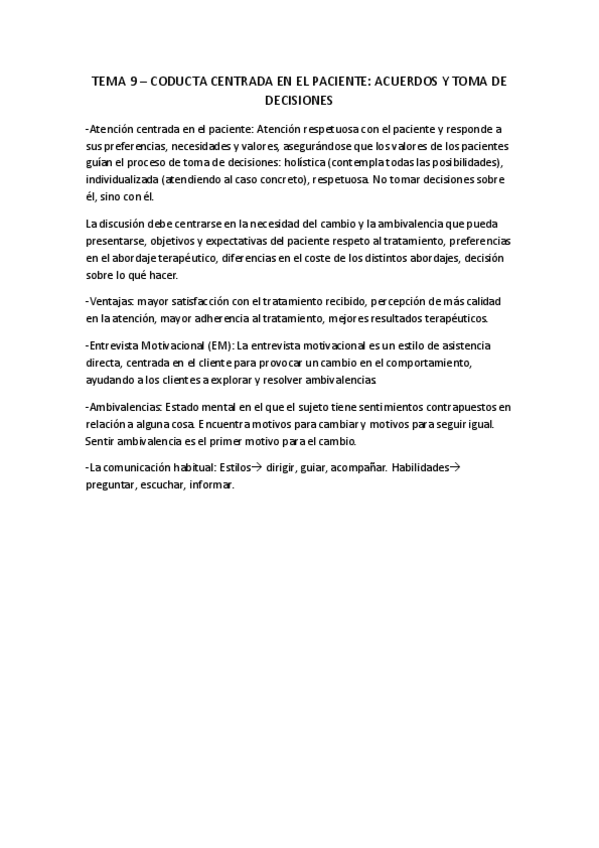 TEMA 9 – CODUCTA CENTRADA EN EL PACIENTE: ACUERDOS Y TOMA DE DECISIONES

-Atención centrada en el paciente: Atención respetuosa con el paciente y responde a sus preferencias, necesidades y valores, asegurándose que los valores de los pacientes guían el proceso de toma de decisiones: holística (contempla todas las posibilidades), individualizada (atendiendo al caso concreto), respetuosa. No tomar decisiones sobre él, sino con él.

La discusión debe centrarse en la necesidad del cambio y la ambivalencia que pueda presentarse, objetivos y expectativas del paciente respeto al tratamiento, preferencias en el abordaje terapéutico, diferencias en el coste de los distintos abordajes, decisión sobre lo qué hacer.

-Ventajas: mayor satisfacción con el tratamiento recibido, percepción de más calidad en la atención, mayor adherencia al tratamiento, mejores resultados terapéuticos.

-Entrevista Motivacional (EM): La entrevista motivacional es un estilo de asistencia directa, centrada en el cliente para provocar un cambio en el comportamiento, ayudando a los clientes a explorar y resolver ambivalencias.

-Ambivalencias: Estado mental en el que el sujeto tiene sentimientos contrapuestos en relación a alguna cosa. Encuentra motivos para cambiar y motivos para seguir igual. Sentir ambivalencia es el primer motivo para el cambio.

-La comunicación habitual: Estilos→ dirigir, guiar, acompañar. Habilidades→ preguntar, escuchar, informar.